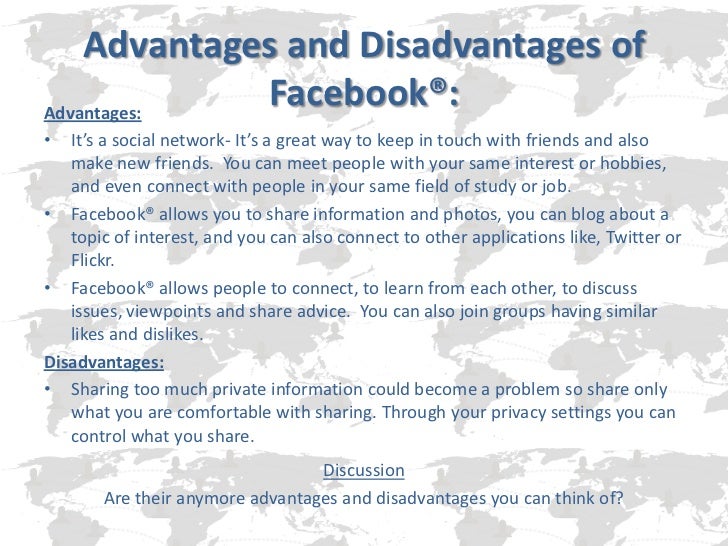 Advantages and Disadvantages of Facebook®:

Advantages:

• It's a social network- It's a great way to keep in touch with friends and also make new friends. You can meet people with your same interest or hobbies, and even connect with people in your same field of study or job.

• Facebook® allows you to share information and photos, you can blog about a topic of interest, and you can also connect to other applications like, Twitter or Flickr.

• Facebook® allows people to connect, to learn from each other, to discuss issues, viewpoints and share advice. You can also join groups having similar likes and dislikes.

Disadvantages:

• Sharing too much private information could become a problem so share only what you are comfortable with sharing. Through your privacy settings you can control what you share.

Discussion

Are their anymore advantages and disadvantages you can think of?